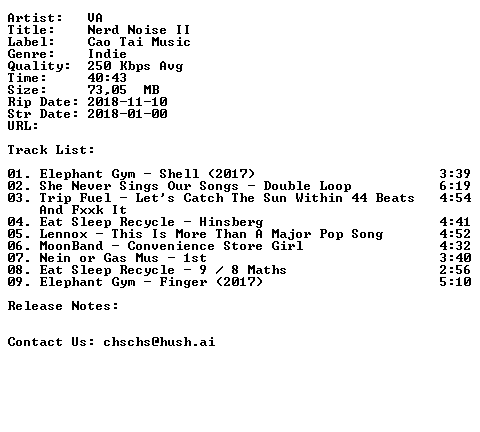 Artist: VA
Title: Nerd Noise II
Label: Cao Tai Music
Genre: Indie
Quality: 250 Kbps Avg
Time: 40:43
Size: 73,05 MB
Rip Date: 2018-11-10
Str Date: 2018-01-00
URL:

Track List:

01. Elephant Gym - Shell (2017) 3:39
02. She Never Sings Our Songs - Double Loop 6:19
03. Trip Fuel - Let's Catch The Sun Within 44 Beats And Fxxk It 4:54
04. Eat Sleep Recycle - Hinsberg 4:41
05. Lennox - This Is More Than A Major Pop Song 4:52
06. MoonBand - Convenience Store Girl 4:32
07. Nein or Gas Mus - 1st 3:40
08. Eat Sleep Recycle - 9 / 8 Maths 2:56
09. Elephant Gym - Finger (2017) 5:10

Release Notes:

Contact Us: chschs@hush.ai